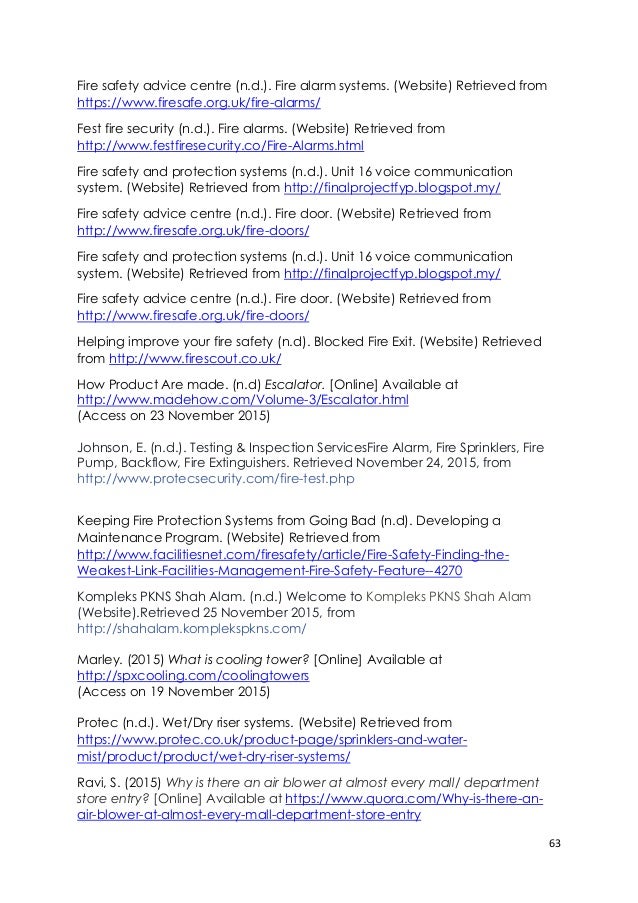 Fire safety advice centre (n.d.). Fire alarm systems. (Website) Retrieved from https://www.firesafe.org.uk/fire-alarms/

Fest fire security (n.d.). Fire alarms. (Website) Retrieved from http://www.festfiresecurity.co/Fire-Alarms.html

Fire safety and protection systems (n.d.). Unit 16 voice communication system. (Website) Retrieved from http://finalprojectfyp.blogspot.my/

Fire safety advice centre (n.d.). Fire door. (Website) Retrieved from http://www.firesafe.org.uk/fire-doors/

Fire safety and protection systems (n.d.). Unit 16 voice communication system. (Website) Retrieved from http://finalprojectfyp.blogspot.my/

Fire safety advice centre (n.d.). Fire door. (Website) Retrieved from http://www.firesafe.org.uk/fire-doors/

Helping improve your fire safety (n.d). Blocked Fire Exit. (Website) Retrieved from http://www.firescout.co.uk/

How Product Are made. (n.d) Escalator. [Online] Available at http://www.madehow.com/Volume-3/Escalator.html (Access on 23 November 2015)

Johnson, E. (n.d.). Testing & Inspection ServicesFire Alarm, Fire Sprinklers, Fire Pump, Backflow, Fire Extinguishers. Retrieved November 24, 2015, from http://www.protecsecurity.com/fire-test.php

Keeping Fire Protection Systems from Going Bad (n.d). Developing a Maintenance Program. (Website) Retrieved from http://www.facilitiesnet.com/firesafety/article/Fire-Safety-Finding-the-Weakest-Link-Facilities-Management-Fire-Safety-Feature--4270

Kompleks PKNS Shah Alam. (n.d.) Welcome to Kompleks PKNS Shah Alam (Website).Retrieved 25 November 2015, from http://shahalam.komplekspkns.com/

Marley. (2015) What is cooling tower? [Online] Available at http://spxcooling.com/coolingtowers (Access on 19 November 2015)

Protec (n.d.). Wet/Dry riser systems. (Website) Retrieved from https://www.protec.co.uk/product-page/sprinklers-and-water-mist/product/product/wet-dry-riser-systems/

Ravi, S. (2015) Why is there an air blower at almost every mall/ department store entry? [Online] Available at https://www.quora.com/Why-is-there-an-air-blower-at-almost-every-mall-department-store-entry

63